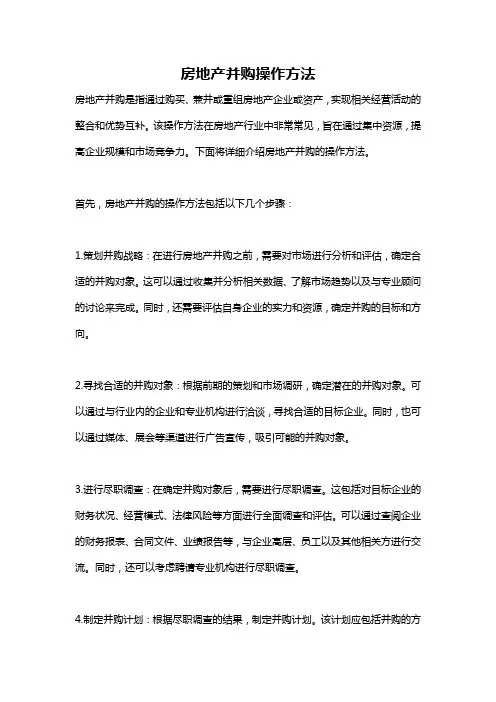 房地产并购操作方法

房地产并购是指通过购买、兼并或重组房地产企业或资产，实现相关经营活动的整合和优势互补。该操作方法在房地产行业中非常常见，旨在通过集中资源，提高企业规模和市场竞争力。下面将详细介绍房地产并购的操作方法。

首先，房地产并购的操作方法包括以下几个步骤：

1.策划并购战略：在进行房地产并购之前，需要对市场进行分析和评估，确定合适的并购对象。这可以通过收集并分析相关数据、了解市场趋势以及与专业顾问的讨论来完成。同时，还需要评估自身企业的实力和资源，确定并购的目标和方向。

2.寻找合适的并购对象：根据前期的策划和市场调研，确定潜在的并购对象。可以通过与行业内的企业和专业机构进行洽谈，寻找合适的目标企业。同时，也可以通过媒体、展会等渠道进行广告宣传，吸引可能的并购对象。

3.进行尽职调查：在确定并购对象后，需要进行尽职调查。这包括对目标企业的财务状况、经营模式、法律风险等方面进行全面调查和评估。可以通过查阅企业的财务报表、合同文件、业绩报告等，与企业高层、员工以及其他相关方进行交流。同时，还可以考虑聘请专业机构进行尽职调查。

4.制定并购计划：根据尽职调查的结果，制定并购计划。该计划应包括并购的方